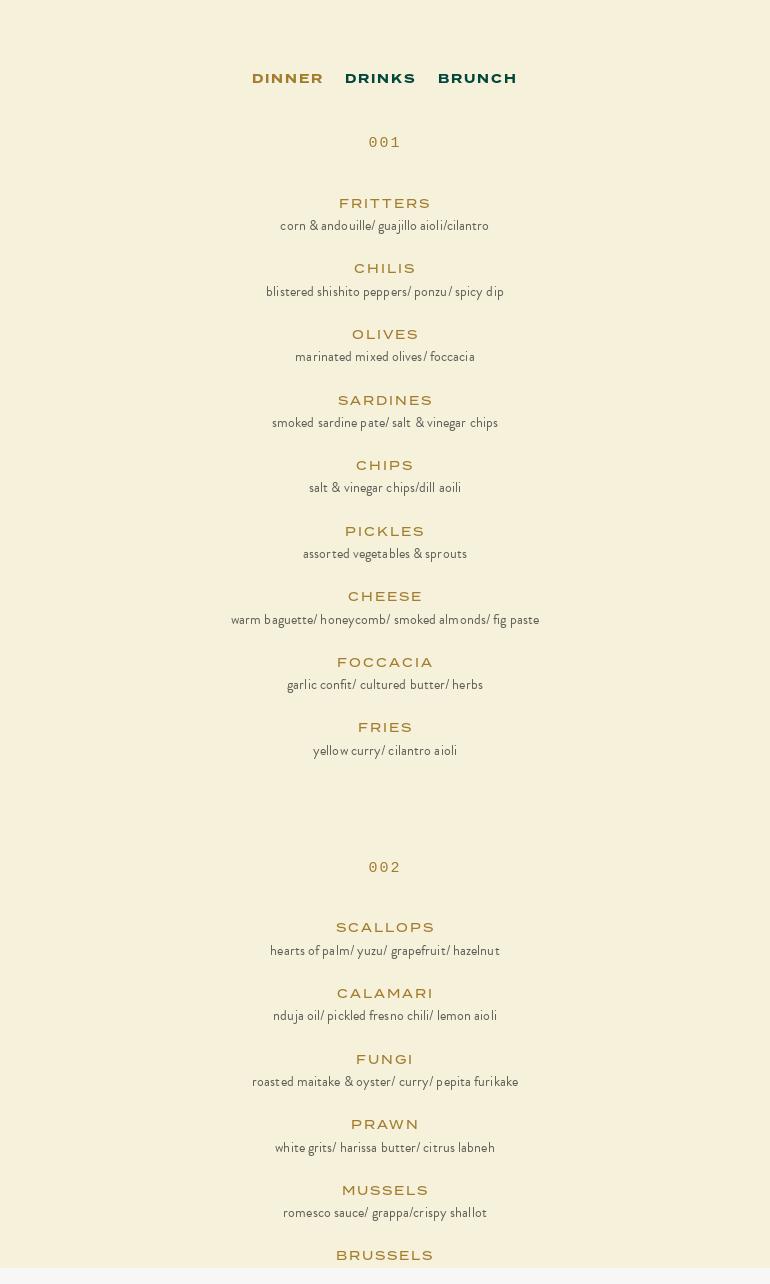 DINNER DRINKS BRUNCH

001

FRITTERS
corn & andouille/ guajillo aioli/cilantro

CHILIS
blistered shishito peppers/ ponzu/ spicy dip

OLIVES
marinated mixed olives/ foccacia

SARDINES
smoked sardine pate/ salt & vinegar chips

CHIPS
salt & vinegar chips/dill aoili

PICKLES
assorted vegetables & sprouts

CHEESE
warm baguette/ honeycomb/ smoked almonds/ fig paste

FOCCACIA
garlic confit/ cultured butter/ herbs

FRIES
yellow curry/ cilantro aioli

002

SCALLOPS
hearts of palm/ yuzu/ grapefruit/ hazelnut

CALAMARI
nduja oil/ pickled fresno chili/ lemon aioli

FUNGI
roasted maitake & oyster/ curry/ pepita furikake

PRAWN
white grits/ harissa butter/ citrus labneh

MUSSELS
romesco sauce/ grappa/crispy shallot

BRUSSELS